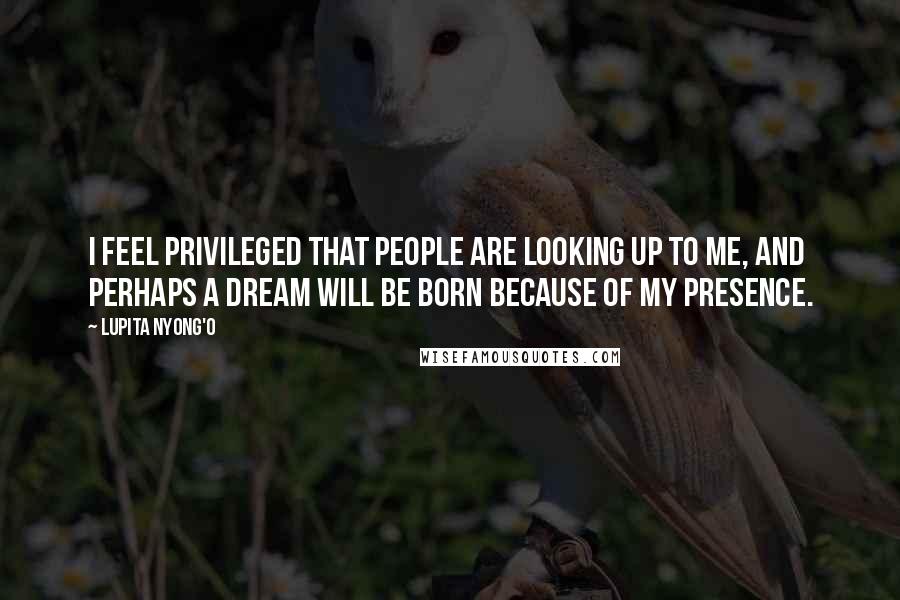 I FEEL PRIVILEGED THAT PEOPLE ARE LOOKING UP TO ME, AND PERHAPS A DREAM WILL BE BORN BECAUSE OF MY PRESENCE.

~ LUPITA NYONG'O

WISEFAMOUSQUOTES.COM